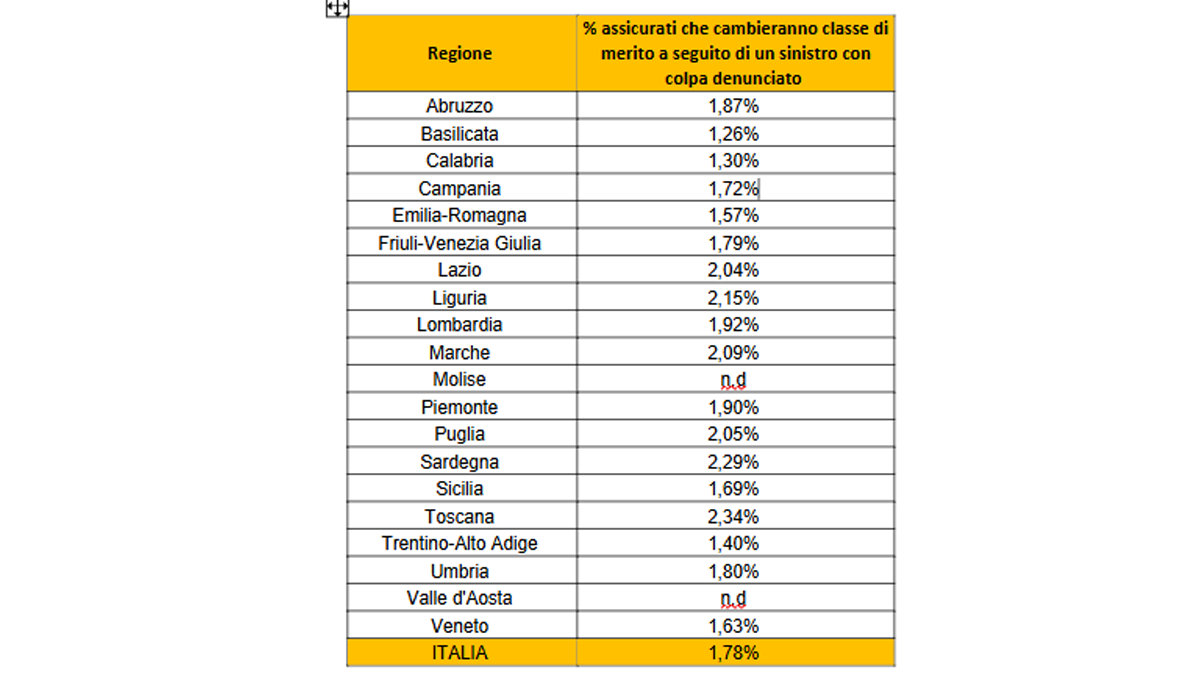 | Regione | % assicurati che cambieranno classe di merito a seguito di un sinistro con colpa denunciato |
|---|---|
| Abruzzo | 1,87% |
| Basilicata | 1,26% |
| Calabria | 1,30% |
| Campania | 1,72% |
| Emilia-Romagna | 1,57% |
| Friuli-Venezia Giulia | 1,79% |
| Lazio | 2,04% |
| Liguria | 2,15% |
| Lombardia | 1,92% |
| Marche | 2,09% |
| Molise | n.d |
| Piemonte | 1,90% |
| Puglia | 2,05% |
| Sardegna | 2,29% |
| Sicilia | 1,69% |
| Toscana | 2,34% |
| Trentino-Alto Adige | 1,40% |
| Umbria | 1,80% |
| Valle d'Aosta | n.d |
| Veneto | 1,63% |
| ITALIA | 1,78% |